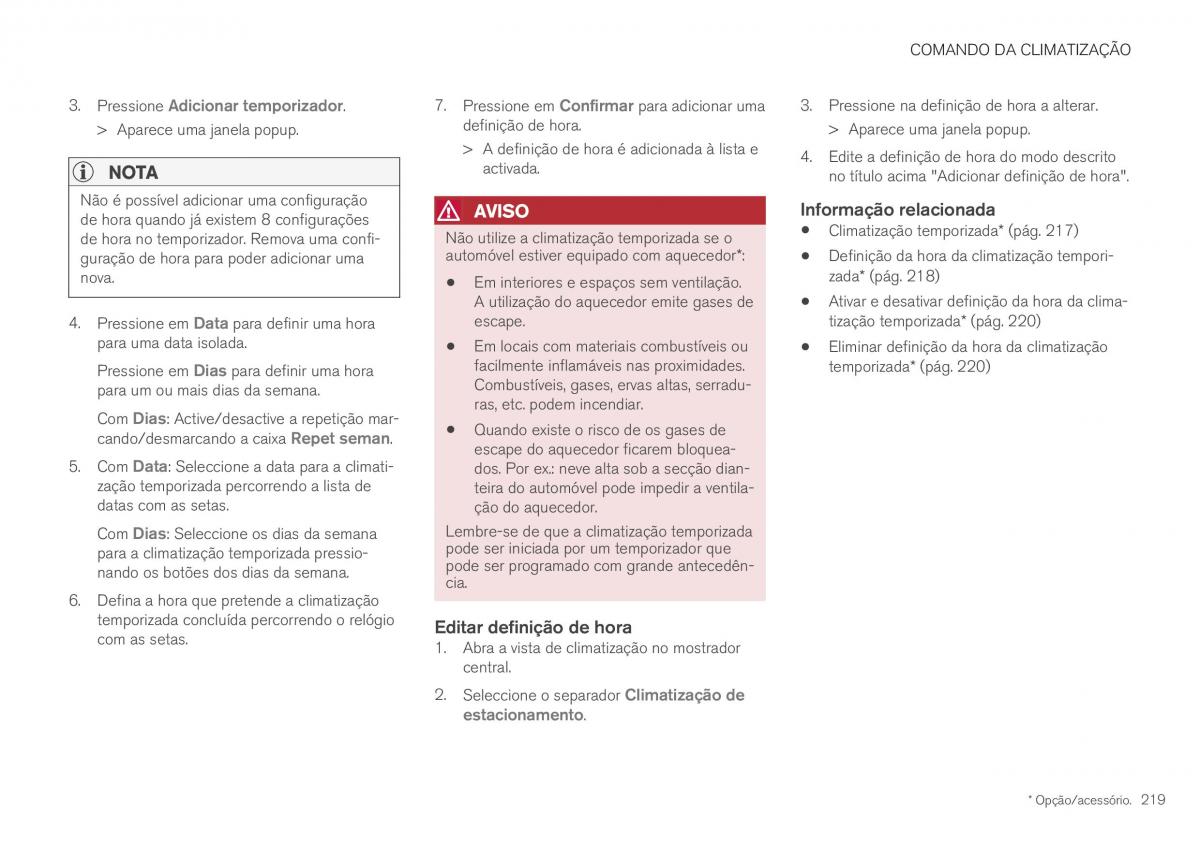 COMANDO DA CLIMATIZAÇÃO

3. Pressione Adicionar temporizador.
> Aparece uma janela popup.

NOTA
Não é possível adicionar uma configuração de hora quando já existem 8 configurações de hora no temporizador. Remova uma configuração de hora para poder adicionar uma nova.

4. Pressione em Data para definir uma hora para uma data isolada.
Pressione em Dias para definir uma hora para um ou mais dias da semana.
Com Dias: Active/desactive a repetição marcando/desmarcando a caixa Repet seman.

5. Com Data: Seleccione a data para a climatização temporizada percorrendo a lista de datas com as setas.
Com Dias: Seleccione os dias da semana para a climatização temporizada pressionando os botões dos dias da semana.

6. Defina a hora que pretende a climatização temporizada concluída percorrendo o relógio com as setas.

7. Pressione em Confirmar para adicionar uma definição de hora.
> A definição de hora é adicionada à lista e activada.

AVISO
Não utilize a climatização temporizada se o automóvel estiver equipado com aquecedor*:
• Em interiores e espaços sem ventilação. A utilização do aquecedor emite gases de escape.
• Em locais com materiais combustíveis ou facilmente inflamáveis nas proximidades. Combustíveis, gases, ervas altas, serraduras, etc. podem incendiar.
• Quando existe o risco de os gases de escape do aquecedor ficarem bloqueados. Por ex.: neve alta sob a secção dianteira do automóvel pode impedir a ventilação do aquecedor.
Lembre-se de que a climatização temporizada pode ser iniciada por um temporizador que pode ser programado com grande antecedência.

Editar definição de hora
1. Abra a vista de climatização no mostrador central.
2. Seleccione o separador Climatização de estacionamento.

3. Pressione na definição de hora a alterar.
> Aparece uma janela popup.
4. Edite a definição de hora do modo descrito no título acima "Adicionar definição de hora".

Informação relacionada
• Climatização temporizada* (pág. 217)
• Definição da hora da climatização temporizada* (pág. 218)
• Ativar e desativar definição da hora da climatização temporizada* (pág. 220)
• Eliminar definição da hora da climatização temporizada* (pág. 220)

* Opção/acessório. 219